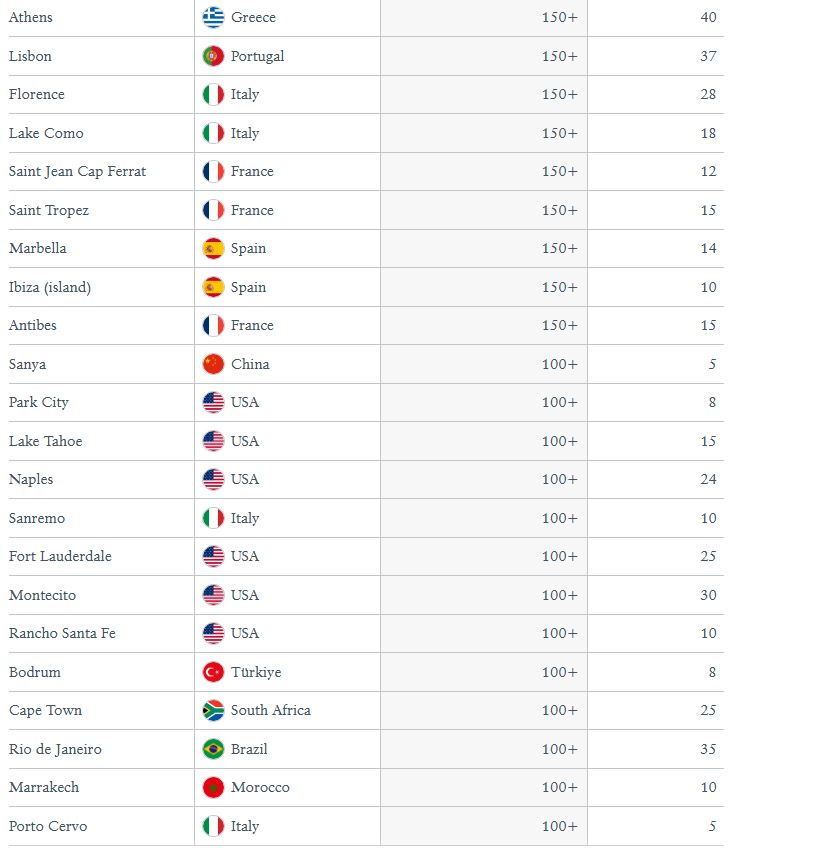 | | | | |
|---|---|---|---|
| Athens | Greece | 150+ | 40 |
| Lisbon | Portugal | 150+ | 37 |
| Florence | Italy | 150+ | 28 |
| Lake Como | Italy | 150+ | 18 |
| Saint Jean Cap Ferrat | France | 150+ | 12 |
| Saint Tropez | France | 150+ | 15 |
| Marbella | Spain | 150+ | 14 |
| Ibiza (island) | Spain | 150+ | 10 |
| Antibes | France | 150+ | 15 |
| Sanya | China | 100+ | 5 |
| Park City | USA | 100+ | 8 |
| Lake Tahoe | USA | 100+ | 15 |
| Naples | USA | 100+ | 24 |
| Sanremo | Italy | 100+ | 10 |
| Fort Lauderdale | USA | 100+ | 25 |
| Montecito | USA | 100+ | 30 |
| Rancho Santa Fe | USA | 100+ | 10 |
| Bodrum | Türkiye | 100+ | 8 |
| Cape Town | South Africa | 100+ | 25 |
| Rio de Janeiro | Brazil | 100+ | 35 |
| Marrakech | Morocco | 100+ | 10 |
| Porto Cervo | Italy | 100+ | 5 |